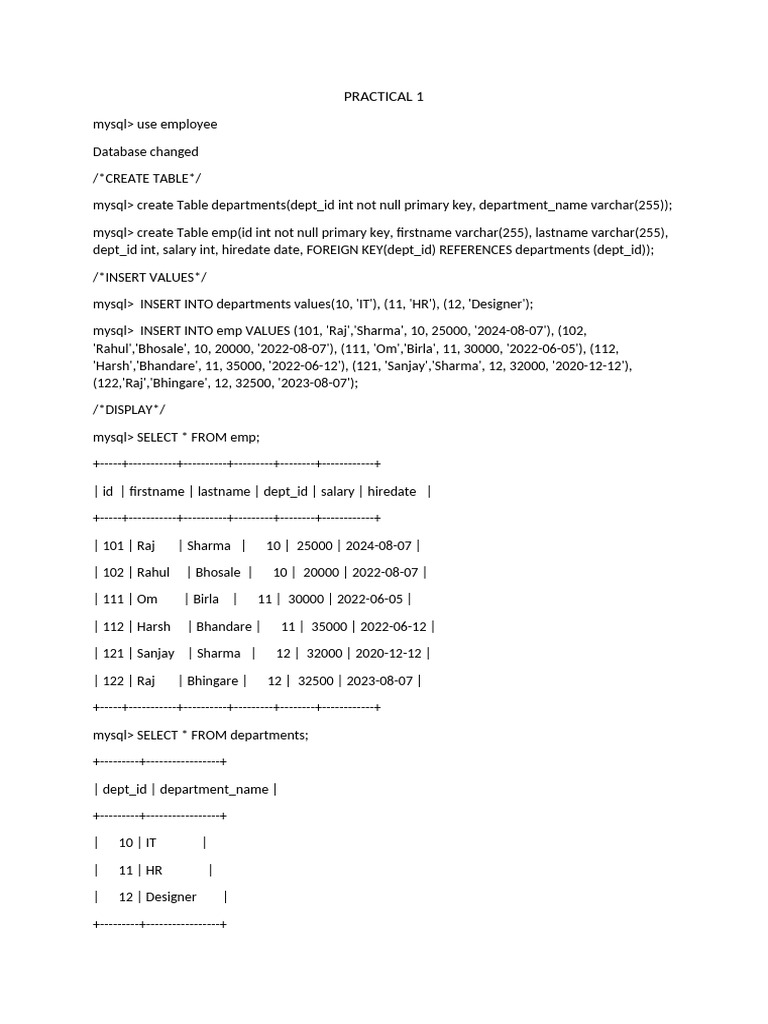 PRACTICAL 1

mysql> use employee

Database changed

/*CREATE TABLE*/

mysql> create Table departments(dept_id int not null primary key, department_name varchar(255));

mysql> create Table emp(id int not null primary key, firstname varchar(255), lastname varchar(255), dept_id int, salary int, hiredate date, FOREIGN KEY(dept_id) REFERENCES departments (dept_id));

/*INSERT VALUES*/

mysql> INSERT INTO departments values(10, 'IT'), (11, 'HR'), (12, 'Designer');

mysql> INSERT INTO emp VALUES (101, 'Raj','Sharma', 10, 25000, '2024-08-07'), (102, 'Rahul','Bhosale', 10, 20000, '2022-08-07'), (111, 'Om','Birla', 11, 30000, '2022-06-05'), (112, 'Harsh','Bhandare', 11, 35000, '2022-06-12'), (121, 'Sanjay','Sharma', 12, 32000, '2020-12-12'), (122,'Raj','Bhingare', 12, 32500, '2023-08-07');

/*DISPLAY*/

mysql> SELECT * FROM emp;

+-----+-----------+----------+---------+--------+------------+

| id | firstname | lastname | dept_id | salary | hiredate |

+-----+-----------+----------+---------+--------+------------+

| 101 | Raj | Sharma | 10 | 25000 | 2024-08-07 |

| 102 | Rahul | Bhosale | 10 | 20000 | 2022-08-07 |

| 111 | Om | Birla | 11 | 30000 | 2022-06-05 |

| 112 | Harsh | Bhandare | 11 | 35000 | 2022-06-12 |

| 121 | Sanjay | Sharma | 12 | 32000 | 2020-12-12 |

| 122 | Raj | Bhingare | 12 | 32500 | 2023-08-07 |

+-----+-----------+----------+---------+--------+------------+

mysql> SELECT * FROM departments;

+---------+-----------------+

| dept_id | department_name |

+---------+-----------------+

| 10 | IT |

| 11 | HR |

| 12 | Designer |

+---------+-----------------+